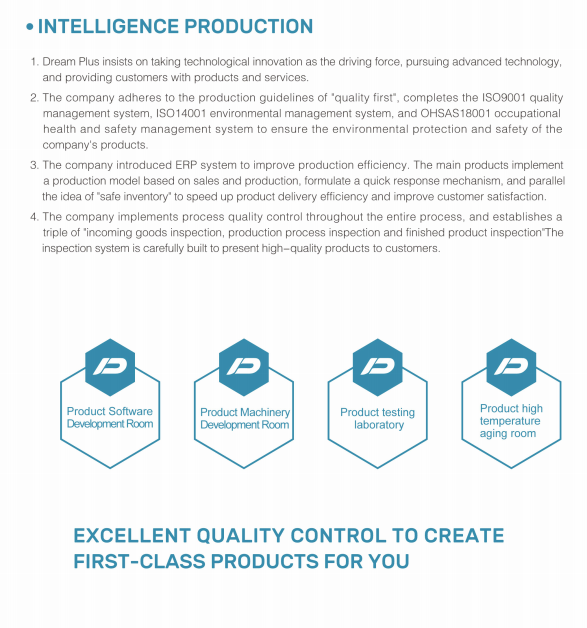 • INTELLIGENCE PRODUCTION

1. Dream Plus insists on taking technological innovation as the driving force, pursuing advanced technology, and providing customers with products and services.

2. The company adheres to the production guidelines of "quality first", completes the ISO9001 quality management system, ISO14001 environmental management system, and OHSAS18001 occupational health and safety management system to ensure the environmental protection and safety of the company's products.

3. The company introduced ERP system to improve production efficiency. The main products implement a production model based on sales and production, formulate a quick response mechanism, and parallel the idea of "safe inventory" to speed up product delivery efficiency and improve customer satisfaction.

4. The company implements process quality control throughout the entire process, and establishes a triple of "incoming goods inspection, production process inspection and finished product inspection"The inspection system is carefully built to present high-quality products to customers.

Product Software Development Room

Product Machinery Development Room

Product testing laboratory

Product high temperature aging room

EXCELLENT QUALITY CONTROL TO CREATE FIRST-CLASS PRODUCTS FOR YOU